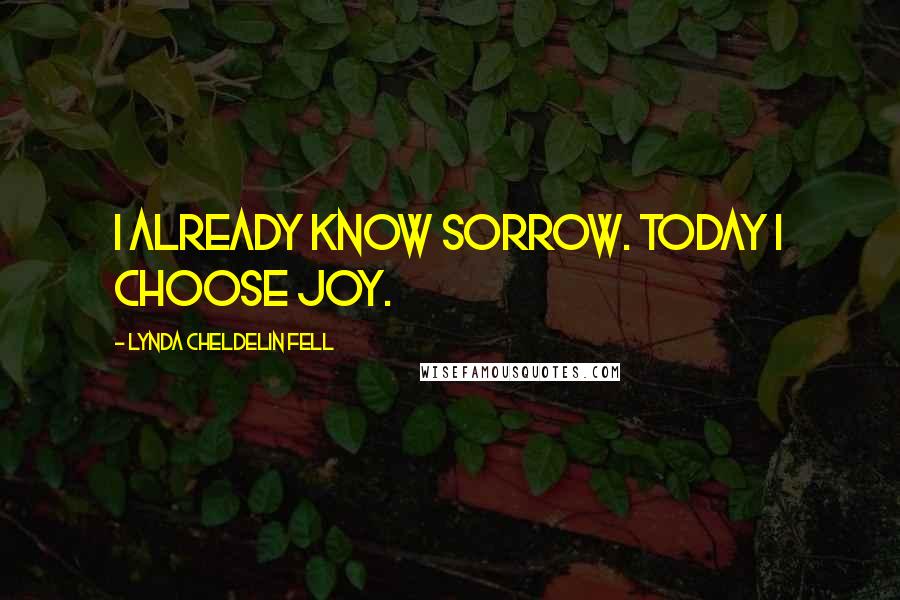 I ALREADY KNOW SORROW. TODAY I CHOOSE JOY.

- LYNDA CHELDELIN FELL

WISEFAMOUSQUOTES.COM